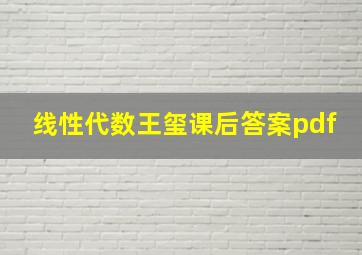 线性代数王玺课后答案pdf